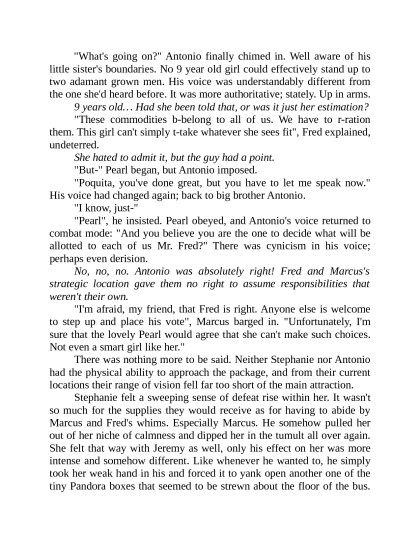 "What's going on?" Antonio finally chimed in. Well aware of his little sister's boundaries. No 9 year old girl could effectively stand up to two adamant grown men. His voice was understandably different from the one she'd heard before. It was more authoritative; stately. Up in arms.

9 years old… Had she been told that, or was it just her estimation?

"These commodities b-belong to all of us. We have to r-ration them. This girl can't simply t-take whatever she sees fit", Fred explained, undeterred.

She hated to admit it, but the guy had a point.

"But-" Pearl began, but Antonio imposed.

"Poquita, you've done great, but you have to let me speak now." His voice had changed again; back to big brother Antonio.

"I know, just-"

"Pearl", he insisted. Pearl obeyed, and Antonio's voice returned to combat mode: "And you believe you are the one to decide what will be allotted to each of us Mr. Fred?" There was cynicism in his voice; perhaps even derision.

No, no, no. Antonio was absolutely right! Fred and Marcus's strategic location gave them no right to assume responsibilities that weren't their own.

"I'm afraid, my friend, that Fred is right. Anyone else is welcome to step up and place his vote", Marcus barged in. "Unfortunately, I'm sure that the lovely Pearl would agree that she can't make such choices. Not even a smart girl like her."

There was nothing more to be said. Neither Stephanie nor Antonio had the physical ability to approach the package, and from their current locations their range of vision fell far too short of the main attraction.

Stephanie felt a sweeping sense of defeat rise within her. It wasn't so much for the supplies they would receive as for having to abide by Marcus and Fred's whims. Especially Marcus. He somehow pulled her out of her niche of calmness and dipped her in the tumult all over again. She felt that way with Jeremy as well, only his effect on her was more intense and somehow different. Like whenever he wanted to, he simply took her weak hand in his and forced it to yank open another one of the tiny Pandora boxes that seemed to be strewn about the floor of the bus.